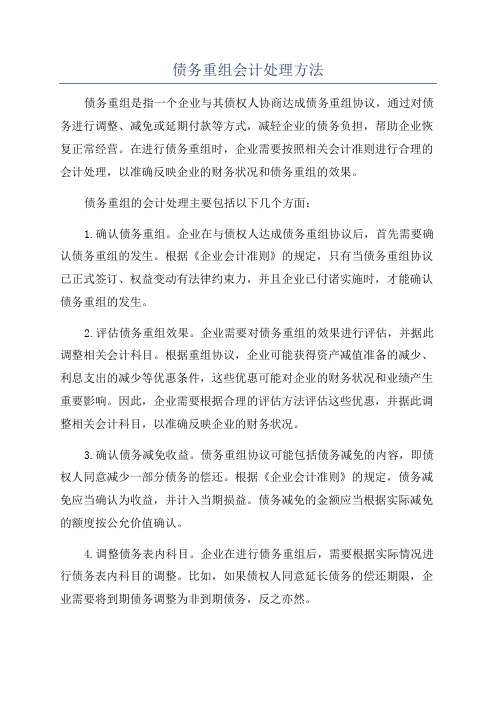 债务重组会计处理方法

债务重组是指一个企业与其债权人协商达成债务重组协议，通过对债务进行调整、减免或延期付款等方式，减轻企业的债务负担，帮助企业恢复正常经营。在进行债务重组时，企业需要按照相关会计准则进行合理的会计处理，以准确反映企业的财务状况和债务重组的效果。

债务重组的会计处理主要包括以下几个方面：

1.确认债务重组。企业在与债权人达成债务重组协议后，首先需要确认债务重组的发生。根据《企业会计准则》的规定，只有当债务重组协议已正式签订、权益变动有法律约束力，并且企业已付诸实施时，才能确认债务重组的发生。

2.评估债务重组效果。企业需要对债务重组的效果进行评估，并据此调整相关会计科目。根据重组协议，企业可能获得资产减值准备的减少、利息支出的减少等优惠条件，这些优惠可能对企业的财务状况和业绩产生重要影响。因此，企业需要根据合理的评估方法评估这些优惠，并据此调整相关会计科目，以准确反映企业的财务状况。

3.确认债务减免收益。债务重组协议可能包括债务减免的内容，即债权人同意减少一部分债务的偿还。根据《企业会计准则》的规定，债务减免应当确认为收益，并计入当期损益。债务减免的金额应当根据实际减免的额度按公允价值确认。

4.调整债务表内科目。企业在进行债务重组后，需要根据实际情况进行债务表内科目的调整。比如，如果债权人同意延长债务的偿还期限，企业需要将到期债务调整为非到期债务，反之亦然。